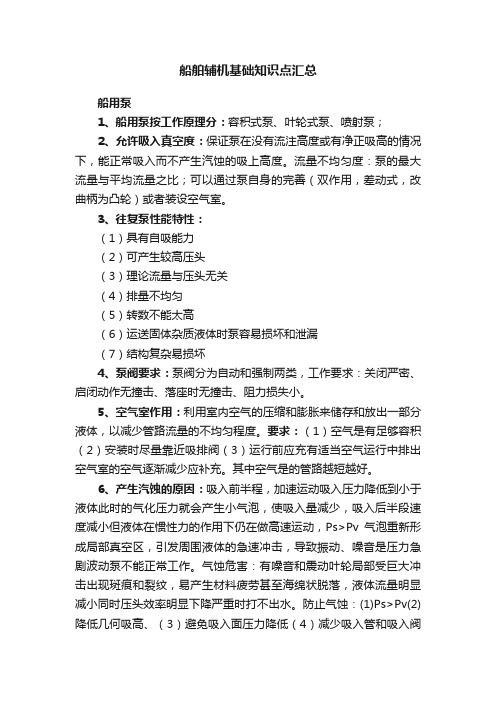 船舶辅机基础知识点汇总

船用泵

1、船用泵按工作原理分：容积式泵、叶轮式泵、喷射泵；

2、允许吸入真空度：保证泵在没有流注高度或有净正吸高的情况下，能正常吸入而不产生汽蚀的吸上高度。流量不均匀度：泵的最大流量与平均流量之比；可以通过泵自身的完善（双作用，差动式，改曲柄为凸轮）或者装设空气室。

3、往复泵性能特性：

（1）具有自吸能力

（2）可产生较高压头

（3）理论流量与压头无关

（4）排量不均匀

（5）转数不能太高

（6）运送固体杂质液体时泵容易损坏和泄漏

（7）结构复杂易损坏

4、泵阀要求：泵阀分为自动和强制两类，工作要求：关闭严密、启闭动作无撞击、落座时无撞击、阻力损失小。

5、空气室作用：利用室内空气的压缩和膨胀来储存和放出一部分液体，以减少管路流量的不均匀程度。要求：（1）空气是有足够容积（2）安装时尽量靠近吸排阀（3）运行前应充有适当空气运行中排出空气室的空气逐渐减少应补充。其中空气是的管路越短越好。

6、产生汽蚀的原因：吸入前半程，加速运动吸入压力降低到小于液体此时的气化压力就会产生小气泡，使吸入量减少，吸入后半段速度减小但液体在惯性力的作用下仍在做高速运动，Ps>Pv 气泡重新形成局部真空区，引发周围液体的急速冲击，导致振动、噪音是压力急剧波动泵不能正常工作。气蚀危害：有噪音和震动叶轮局部受巨大冲击出现斑痕和裂纹，易产生材料疲劳甚至海绵状脱落，液体流量明显减小同时压头效率明显下降严重时打不出水。防止气蚀：(1)Ps>Pv(2)降低几何吸高、（3）避免吸入面压力降低（4）减少吸入管和吸入阀